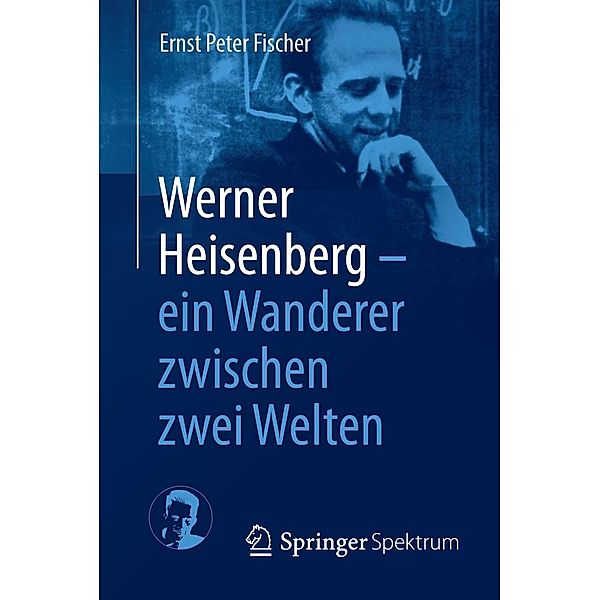 Ernst Peter Fischer

Werner Heisenberg – ein Wanderer zwischen zwei Welten

Springer Spektrum